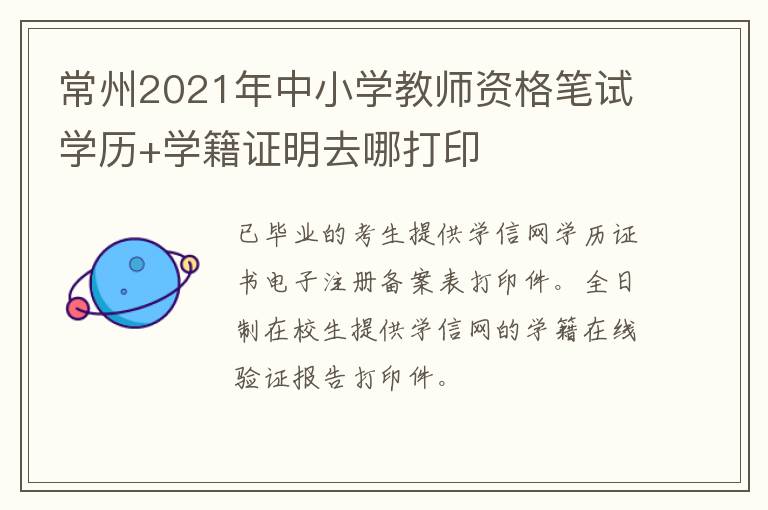 常州2021年中小学教师资格笔试学历+学籍证明去哪打印

已毕业的考生提供学信网学历证书电子注册备案表打印件。全日制在校生提供学信网的学籍在线验证报告打印件。